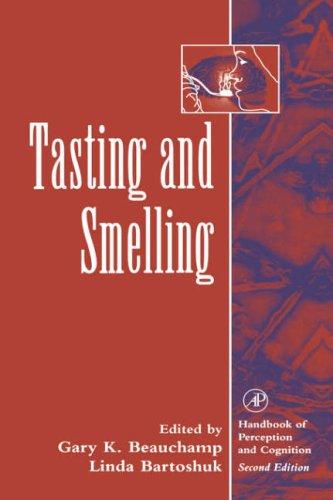 Tasting and Smelling

Edited by
Gary K. Beauchamp
Linda Bartoshuk

AP

Handbook of Perception and Cognition
Second Edition